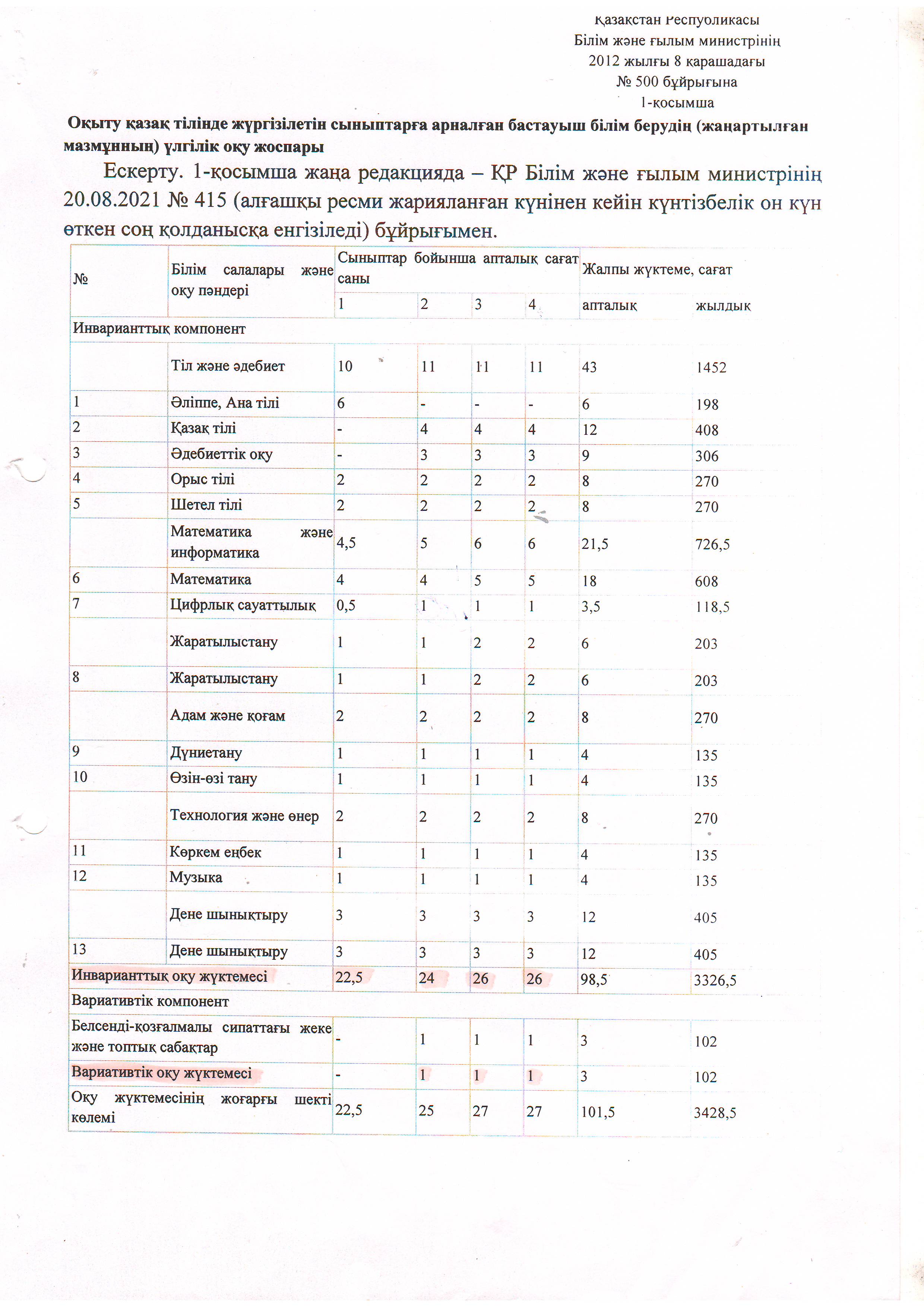 Қазақстан Республикасы
Білім және ғылым министрінің
2012 жылғы 8 қарашадағы
№ 500 бұйрығына
1-қосымша

Оқыту қазақ тілінде жүргізілетін сыныптарға арналған бастауыш білім берудің (жаңартылған мазмұнның) үлгілік оқу жоспары

Ескерту. 1-қосымша жаңа редакцияда – ҚР Білім және ғылым министрінің 20.08.2021 № 415 (алғашқы ресми жарияланған күнінен кейін күнтізбелік он күн өткен соң қолданысқа енгізіледі) бұйрығымен.

| № | Білім салалары және оқу пәндері | Сыныптар бойынша апталық сағат саны | | | | Жалпы жүктеме, сағат | |
|---|---|---|---|---|---|---|---|
| | | 1 | 2 | 3 | 4 | апталық | жылдық |
| Инварианттық компонент | | | | | | | |
| | Тіл және әдебиет | 10 | 11 | 11 | 11 | 43 | 1452 |
| 1 | Әліппе, Ана тілі | 6 | - | - | - | 6 | 198 |
| 2 | Қазақ тілі | - | 4 | 4 | 4 | 12 | 408 |
| 3 | Әдебиеттік оқу | - | 3 | 3 | 3 | 9 | 306 |
| 4 | Орыс тілі | 2 | 2 | 2 | 2 | 8 | 270 |
| 5 | Шетел тілі | 2 | 2 | 2 | 2 | 8 | 270 |
| | Математика және информатика | 4,5 | 5 | 6 | 6 | 21,5 | 726,5 |
| 6 | Математика | 4 | 4 | 5 | 5 | 18 | 608 |
| 7 | Цифрлық сауаттылық | 0,5 | 1 | 1 | 1 | 3,5 | 118,5 |
| | Жаратылыстану | 1 | 1 | 2 | 2 | 6 | 203 |
| 8 | Жаратылыстану | 1 | 1 | 2 | 2 | 6 | 203 |
| | Адам және қоғам | 2 | 2 | 2 | 2 | 8 | 270 |
| 9 | Дүниетану | 1 | 1 | 1 | 1 | 4 | 135 |
| 10 | Өзін-өзі тану | 1 | 1 | 1 | 1 | 4 | 135 |
| | Технология және өнер | 2 | 2 | 2 | 2 | 8 | 270 |
| 11 | Көркем еңбек | 1 | 1 | 1 | 1 | 4 | 135 |
| 12 | Музыка | 1 | 1 | 1 | 1 | 4 | 135 |
| | Дене шынықтыру | 3 | 3 | 3 | 3 | 12 | 405 |
| 13 | Дене шынықтыру | 3 | 3 | 3 | 3 | 12 | 405 |
| Инварианттық оқу жүктемесі | | 22,5 | 24 | 26 | 26 | 98,5 | 3326,5 |
| Вариативтік компонент | | | | | | | |
| Белсенді-қозғалмалы сипаттағы жеке және топтық сабақтар | | - | 1 | 1 | 1 | 3 | 102 |
| Вариативтік оқу жүктемесі | | - | 1 | 1 | 1 | 3 | 102 |
| Оқу жүктемесінің жоғарғы шекті көлемі | | 22,5 | 25 | 27 | 27 | 101,5 | 3428,5 |